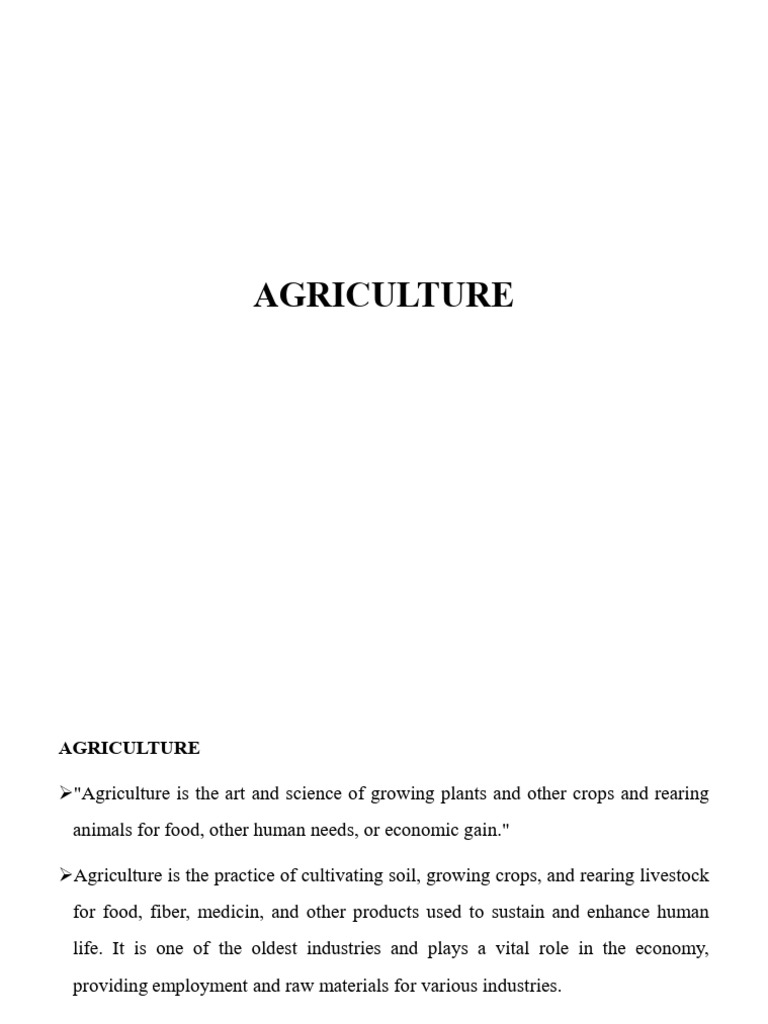 AGRICULTURE

AGRICULTURE

➢"Agriculture is the art and science of growing plants and other crops and rearing animals for food, other human needs, or economic gain."

➢Agriculture is the practice of cultivating soil, growing crops, and rearing livestock for food, fiber, medicin, and other products used to sustain and enhance human life. It is one of the oldest industries and plays a vital role in the economy, providing employment and raw materials for various industries.